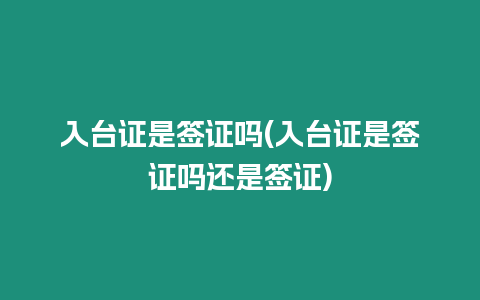 入台证是签证吗(入台证是签证吗还是签证)